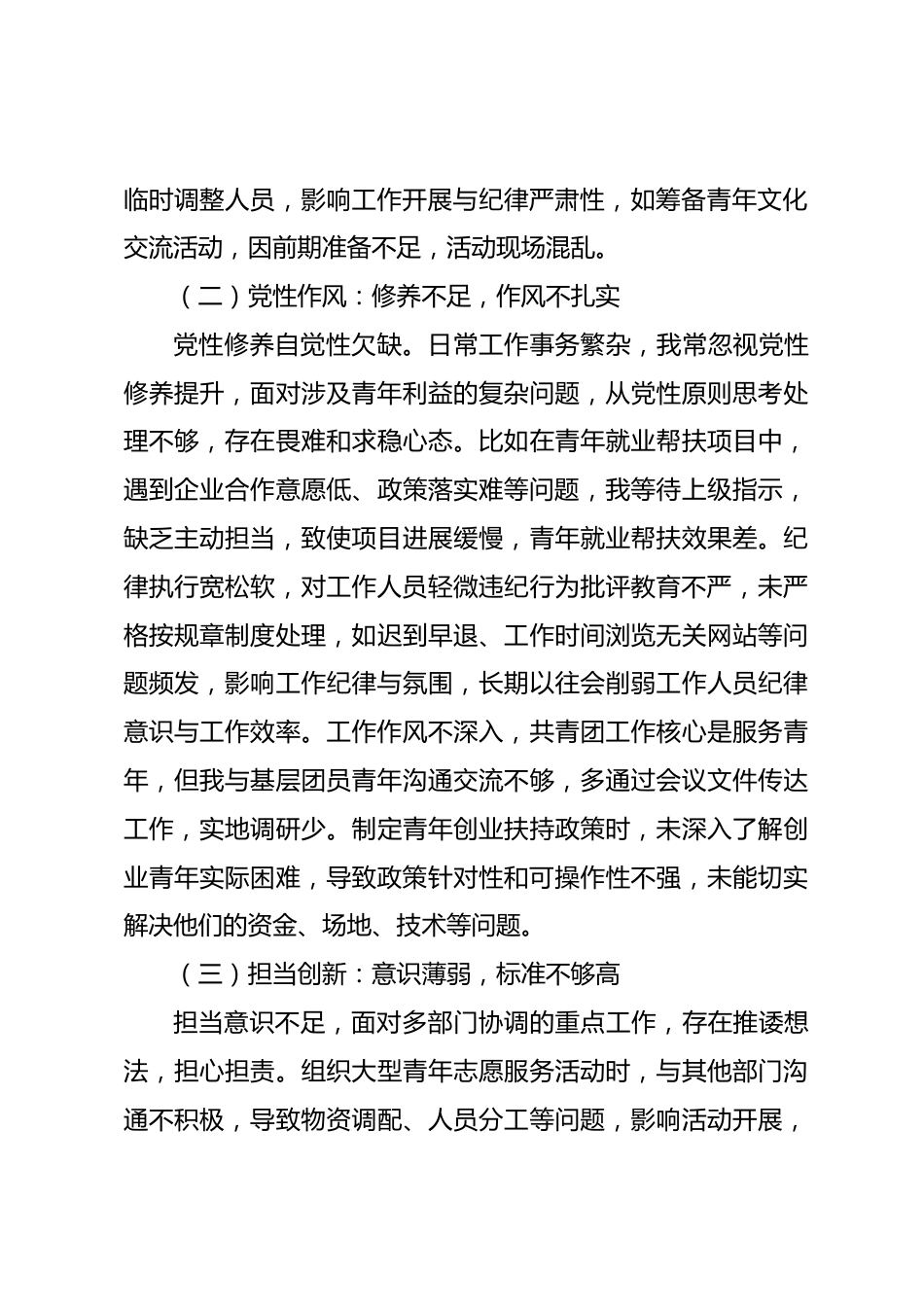 临时调整人员，影响工作开展与纪律严肃性，如筹备青年文化交流活动，因前期准备不足，活动现场混乱。

（二）党性作风：修养不足，作风不扎实

党性修养自觉性欠缺。日常工作事务繁杂，我常忽视党性修养提升，面对涉及青年利益的复杂问题，从党性原则思考处理不够，存在畏难和求稳心态。比如在青年就业帮扶项目中，遇到企业合作意愿低、政策落实难等问题，我等待上级指示，缺乏主动担当，致使项目进展缓慢，青年就业帮扶效果差。纪律执行宽松软，对工作人员轻微违纪行为批评教育不严，未严格按规章制度处理，如迟到早退、工作时间浏览无关网站等问题频发，影响工作纪律与氛围，长期以往会削弱工作人员纪律意识与工作效率。工作作风不深入，共青团工作核心是服务青年，但我与基层团员青年沟通交流不够，多通过会议文件传达工作，实地调研少。制定青年创业扶持政策时，未深入了解创业青年实际困难，导致政策针对性和可操作性不强，未能切实解决他们的资金、场地、技术等问题。

（三）担当创新：意识薄弱，标准不够高

担当意识不足，面对多部门协调的重点工作，存在推诿想法，担心担责。组织大型青年志愿服务活动时，与其他部门沟通不积极，导致物资调配、人员分工等问题，影响活动开展，